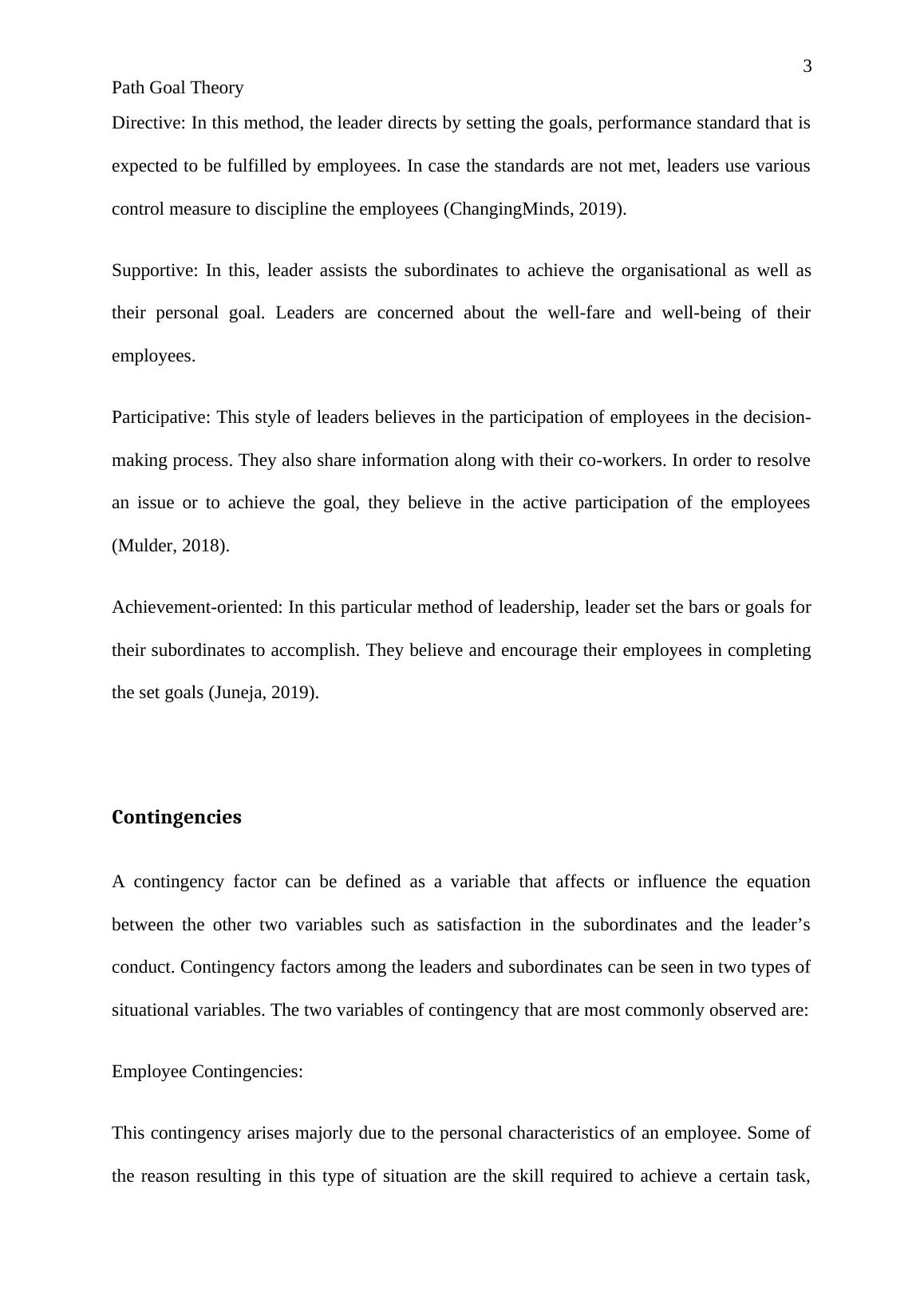 3

Path Goal Theory

Directive: In this method, the leader directs by setting the goals, performance standard that is expected to be fulfilled by employees. In case the standards are not met, leaders use various control measure to discipline the employees (ChangingMinds, 2019).

Supportive: In this, leader assists the subordinates to achieve the organisational as well as their personal goal. Leaders are concerned about the well-fare and well-being of their employees.

Participative: This style of leaders believes in the participation of employees in the decision-making process. They also share information along with their co-workers. In order to resolve an issue or to achieve the goal, they believe in the active participation of the employees (Mulder, 2018).

Achievement-oriented: In this particular method of leadership, leader set the bars or goals for their subordinates to accomplish. They believe and encourage their employees in completing the set goals (Juneja, 2019).

Contingencies

A contingency factor can be defined as a variable that affects or influence the equation between the other two variables such as satisfaction in the subordinates and the leader’s conduct. Contingency factors among the leaders and subordinates can be seen in two types of situational variables. The two variables of contingency that are most commonly observed are:

Employee Contingencies:

This contingency arises majorly due to the personal characteristics of an employee. Some of the reason resulting in this type of situation are the skill required to achieve a certain task,